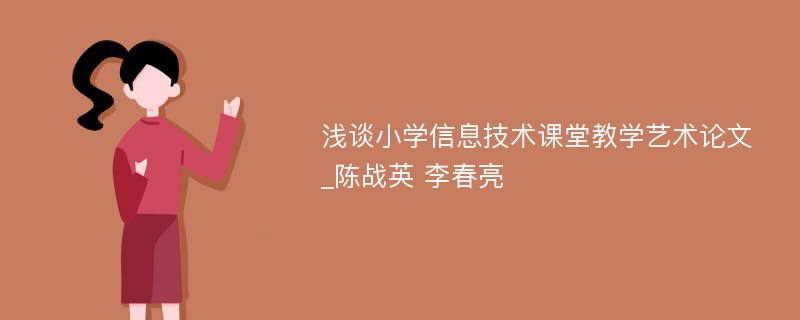 浅谈小学信息技术课堂教学艺术论文_陈战英 李春亮